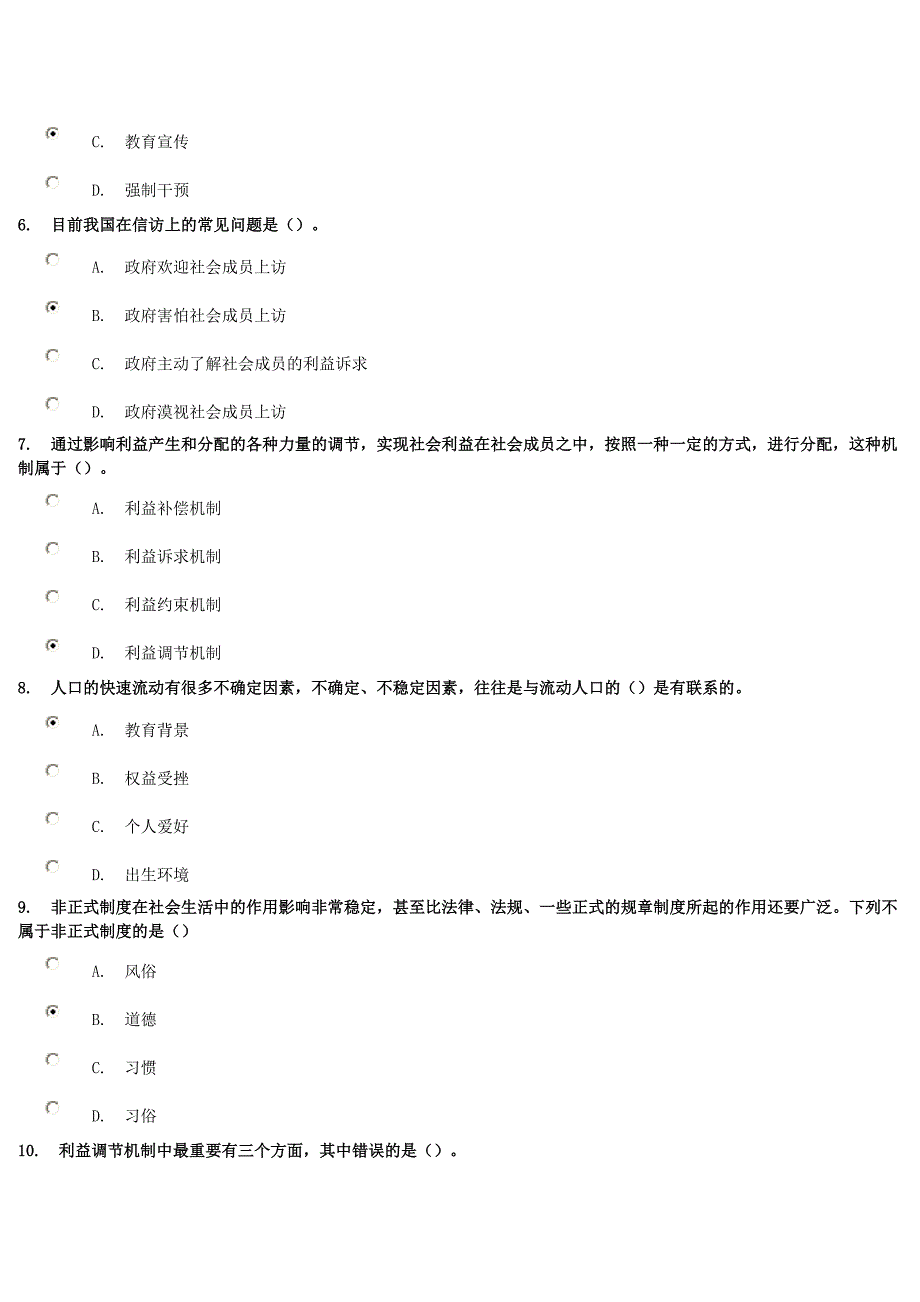 C. 教育宣传

D. 强制干预

6. 目前我国在信访上的常见问题是（）。

A. 政府欢迎社会成员上访

B. 政府害怕社会成员上访

C. 政府主动了解社会成员的利益诉求

D. 政府漠视社会成员上访

7. 通过影响利益产生和分配的各种力量的调节，实现社会利益在社会成员之中，按照一种一定的方式，进行分配，这种机制属于（）。

A. 利益补偿机制

B. 利益诉求机制

C. 利益约束机制

D. 利益调节机制

8. 人口的快速流动有很多不确定因素，不确定、不稳定因素，往往是与流动人口的（）是有联系的。

A. 教育背景

B. 权益受挫

C. 个人爱好

D. 出生环境

9. 非正式制度在社会生活中的作用影响非常稳定，甚至比法律、法规、一些正式的规章制度所起的作用还要广泛。下列不属于非正式制度的是（）

A. 风俗

B. 道德

C. 习惯

D. 习俗

10. 利益调节机制中最重要有三个方面，其中错误的是（）。